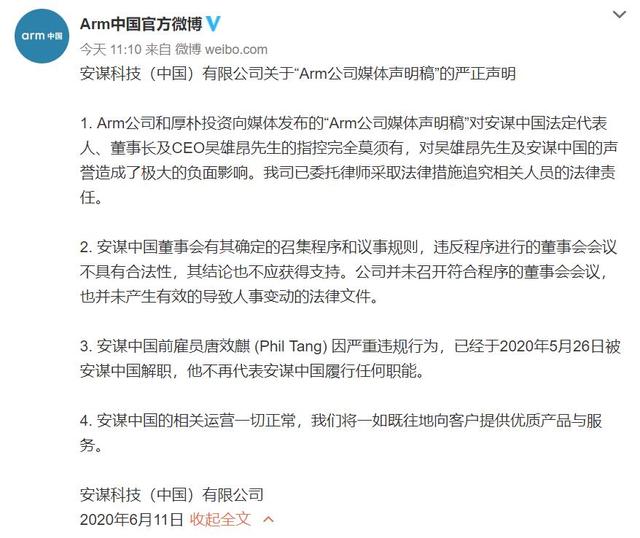 arm 中国

Arm中国官方微博

今天 11:10 来自 微博 weibo.com

安谋科技（中国）有限公司关于“Arm公司媒体声明稿”的严正声明

1. Arm公司和厚朴投资向媒体发布的“Arm公司媒体声明稿”对安谋中国法定代表人、董事长及CEO吴雄昂先生的指控完全莫须有，对吴雄昂先生及安谋中国的声誉造成了极大的负面影响。我司已委托律师采取法律措施追究相关人员的法律责任。

2. 安谋中国董事会有其确定的召集程序和议事规则，违反程序进行的董事会会议不具有合法性，其结论也不应获得支持。公司并未召开符合程序的董事会会议，也并未产生有效的导致人事变动的法律文件。

3. 安谋中国前雇员唐效麒 (Phil Tang) 因严重违规行为，已经于2020年5月26日被安谋中国解职，他不再代表安谋中国履行任何职能。

4. 安谋中国的相关运营一切正常，我们将一如既往地向客户提供优质产品与服务。

安谋科技（中国）有限公司
2020年6月11日 收起全文